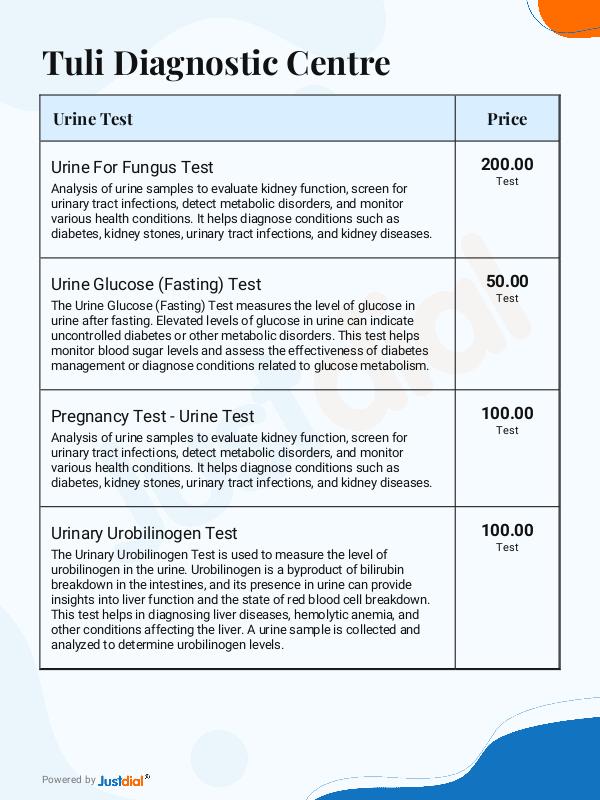 Tuli Diagnostic Centre

| Urine Test | Price |
|---|---|
| Urine For Fungus Test Analysis of urine samples to evaluate kidney function, screen for urinary tract infections, detect metabolic disorders, and monitor various health conditions. It helps diagnose conditions such as diabetes, kidney stones, urinary tract infections, and kidney diseases. | 200.00 Test |
| Urine Glucose (Fasting) Test The Urine Glucose (Fasting) Test measures the level of glucose in urine after fasting. Elevated levels of glucose in urine can indicate uncontrolled diabetes or other metabolic disorders. This test helps monitor blood sugar levels and assess the effectiveness of diabetes management or diagnose conditions related to glucose metabolism. | 50.00 Test |
| Pregnancy Test - Urine Test Analysis of urine samples to evaluate kidney function, screen for urinary tract infections, detect metabolic disorders, and monitor various health conditions. It helps diagnose conditions such as diabetes, kidney stones, urinary tract infections, and kidney diseases. | 100.00 Test |
| Urinary Urobilinogen Test The Urinary Urobilinogen Test is used to measure the level of urobilinogen in the urine. Urobilinogen is a byproduct of bilirubin breakdown in the intestines, and its presence in urine can provide insights into liver function and the state of red blood cell breakdown. This test helps in diagnosing liver diseases, hemolytic anemia, and other conditions affecting the liver. A urine sample is collected and analyzed to determine urobilinogen levels. | 100.00 Test |

Powered by Justdial

Justdial